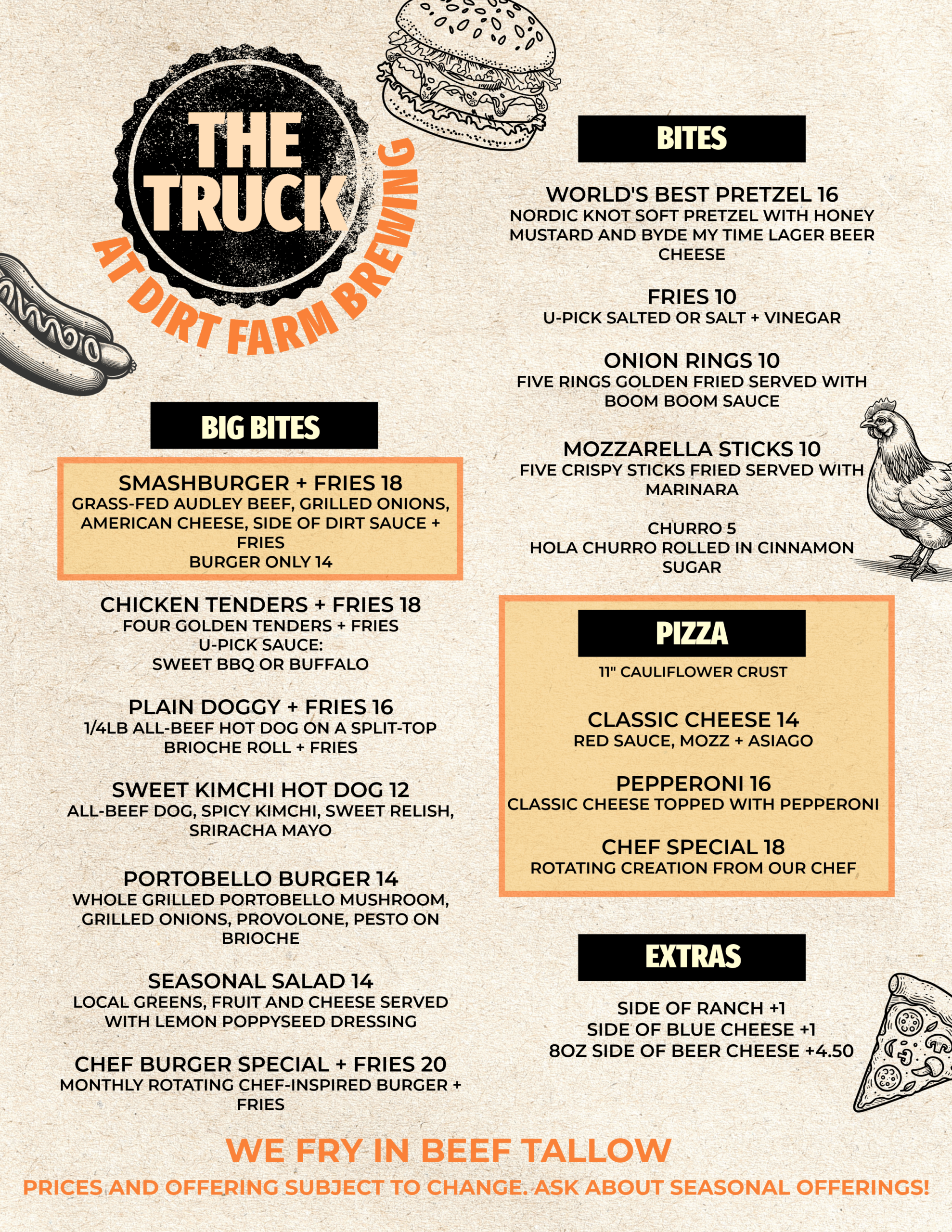 THE TRUCK
AT DIRT FARM BREWING

BIG BITES

SMASHBURGER + FRIES 18
GRASS-FED AUDLEY BEEF, GRILLED ONIONS, AMERICAN CHEESE, SIDE OF DIRT SAUCE + FRIES
BURGER ONLY 14

CHICKEN TENDERS + FRIES 18
FOUR GOLDEN TENDERS + FRIES
U-PICK SAUCE:
SWEET BBQ OR BUFFALO

PLAIN DOGGY + FRIES 16
1/4LB ALL-BEEF HOT DOG ON A SPLIT-TOP BRIOCHE ROLL + FRIES

SWEET KIMCHI HOT DOG 12
ALL-BEEF DOG, SPICY KIMCHI, SWEET RELISH, SRIRACHA MAYO

PORTOBELLO BURGER 14
WHOLE GRILLED PORTOBELLO MUSHROOM, GRILLED ONIONS, PROVOLONE, PESTO ON BRIOCHE

SEASONAL SALAD 14
LOCAL GREENS, FRUIT AND CHEESE SERVED WITH LEMON POPPYSEED DRESSING

CHEF BURGER SPECIAL + FRIES 20
MONTHLY ROTATING CHEF-INSPIRED BURGER + FRIES

BITES

WORLD'S BEST PRETZEL 16
NORDIC KNOT SOFT PRETZEL WITH HONEY MUSTARD AND BYDE MY TIME LAGER BEER CHEESE

FRIES 10
U-PICK SALTED OR SALT + VINEGAR

ONION RINGS 10
FIVE RINGS GOLDEN FRIED SERVED WITH BOOM BOOM SAUCE

MOZZARELLA STICKS 10
FIVE CRISPY STICKS FRIED SERVED WITH MARINARA

CHURRO 5
HOLA CHURRO ROLLED IN CINNAMON SUGAR

PIZZA
11" CAULIFLOWER CRUST

CLASSIC CHEESE 14
RED SAUCE, MOZZ + ASIAGO

PEPPERONI 16
CLASSIC CHEESE TOPPED WITH PEPPERONI

CHEF SPECIAL 18
ROTATING CREATION FROM OUR CHEF

EXTRAS

SIDE OF RANCH +1
SIDE OF BLUE CHEESE +1
8OZ SIDE OF BEER CHEESE +4.50

WE FRY IN BEEF TALLOW
PRICES AND OFFERING SUBJECT TO CHANGE. ASK ABOUT SEASONAL OFFERINGS!